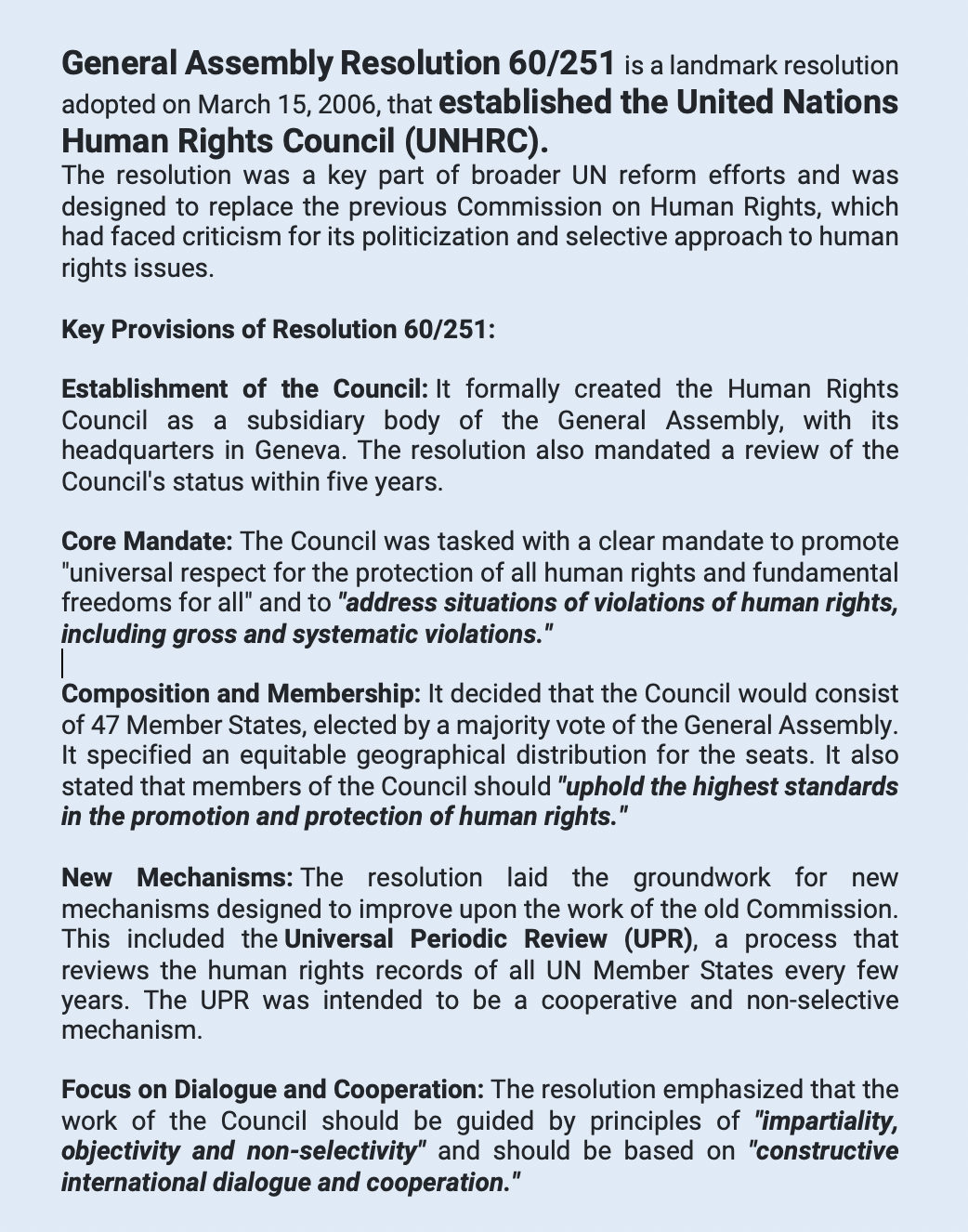 General Assembly Resolution 60/251 is a landmark resolution adopted on March 15, 2006, that established the United Nations Human Rights Council (UNHRC).
The resolution was a key part of broader UN reform efforts and was designed to replace the previous Commission on Human Rights, which had faced criticism for its politicization and selective approach to human rights issues.

Key Provisions of Resolution 60/251:

Establishment of the Council: It formally created the Human Rights Council as a subsidiary body of the General Assembly, with its headquarters in Geneva. The resolution also mandated a review of the Council's status within five years.

Core Mandate: The Council was tasked with a clear mandate to promote "universal respect for the protection of all human rights and fundamental freedoms for all" and to "address situations of violations of human rights, including gross and systematic violations."

Composition and Membership: It decided that the Council would consist of 47 Member States, elected by a majority vote of the General Assembly. It specified an equitable geographical distribution for the seats. It also stated that members of the Council should "uphold the highest standards in the promotion and protection of human rights."

New Mechanisms: The resolution laid the groundwork for new mechanisms designed to improve upon the work of the old Commission. This included the Universal Periodic Review (UPR), a process that reviews the human rights records of all UN Member States every few years. The UPR was intended to be a cooperative and non-selective mechanism.

Focus on Dialogue and Cooperation: The resolution emphasized that the work of the Council should be guided by principles of "impartiality, objectivity and non-selectivity" and should be based on "constructive international dialogue and cooperation."